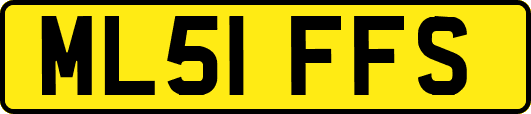 ML51 FFS